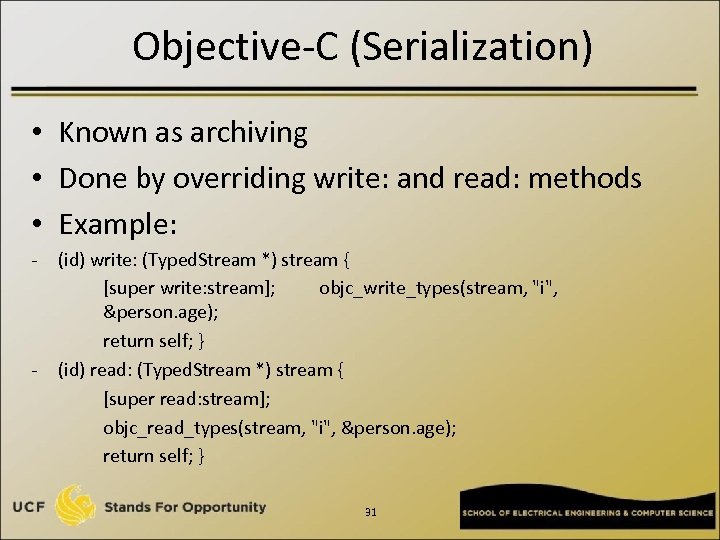 Objective-C (Serialization)

• Known as archiving
• Done by overriding write: and read: methods
• Example:

- (id) write: (TypedStream *) stream {
[super write:stream]; objc_write_types(stream, "i", &person.age);
return self; }

- (id) read: (TypedStream *) stream {
[super read:stream];
objc_read_types(stream, "i", &person.age);
return self; }

UCF Stands For Opportunity

91

SCHOOL OF ELECTRICAL ENGINEERING & COMPUTER SCIENCE